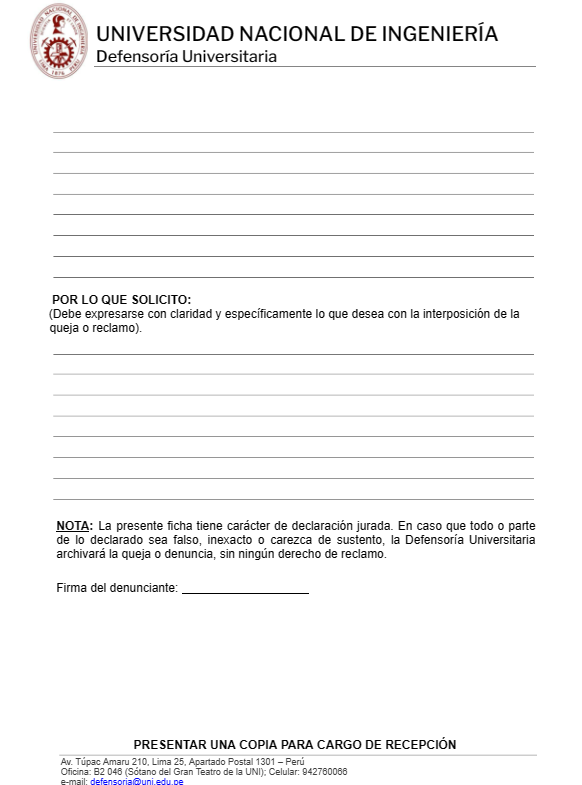 UNIVERSIDAD NACIONAL DE INGENIERÍA
Defensoría Universitaria

POR LO QUE SOLICITO:
(Debe expresarse con claridad y específicamente lo que desea con la interposición de la queja o reclamo).

NOTA: La presente ficha tiene carácter de declaración jurada. En caso que todo o parte de lo declarado sea falso, inexacto o carezca de sustento, la Defensoría Universitaria archivará la queja o denuncia, sin ningún derecho de reclamo.

Firma del denunciante: ____________________

PRESENTAR UNA COPIA PARA CARGO DE RECEPCIÓN
Av. Túpac Amaru 210, Lima 25, Apartado Postal 1301 – Perú
Oficina: B2 046 (Sótano del Gran Teatro de la UNI); Celular: 942760066
e-mail: defensoria@uni.edu.pe